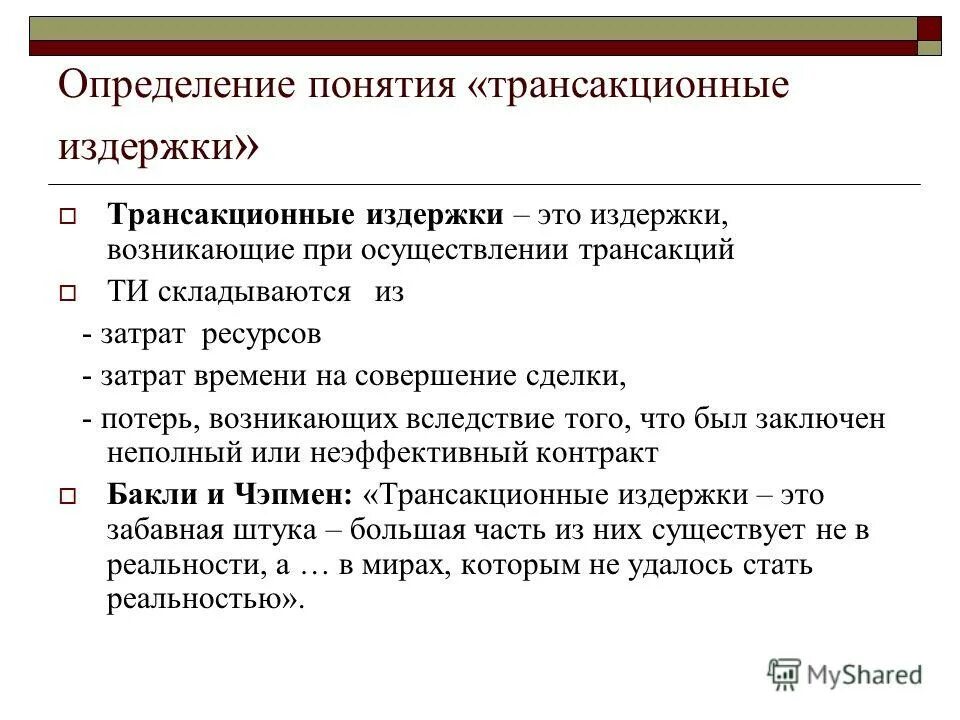 Определение понятия «трансакционные издержки»

Трансакционные издержки – это издержки, возникающие при осуществлении трансакций

ТИ складываются из

- затрат ресурсов

- затрат времени на совершение сделки,

- потерь, возникающих вследствие того, что был заключен неполный или неэффективный контракт

Бакли и Чэпмен: «Трансакционные издержки – это забавная штука – большая часть из них существует не в реальности, а … в мирах, которым не удалось стать реальностью».

MyShared